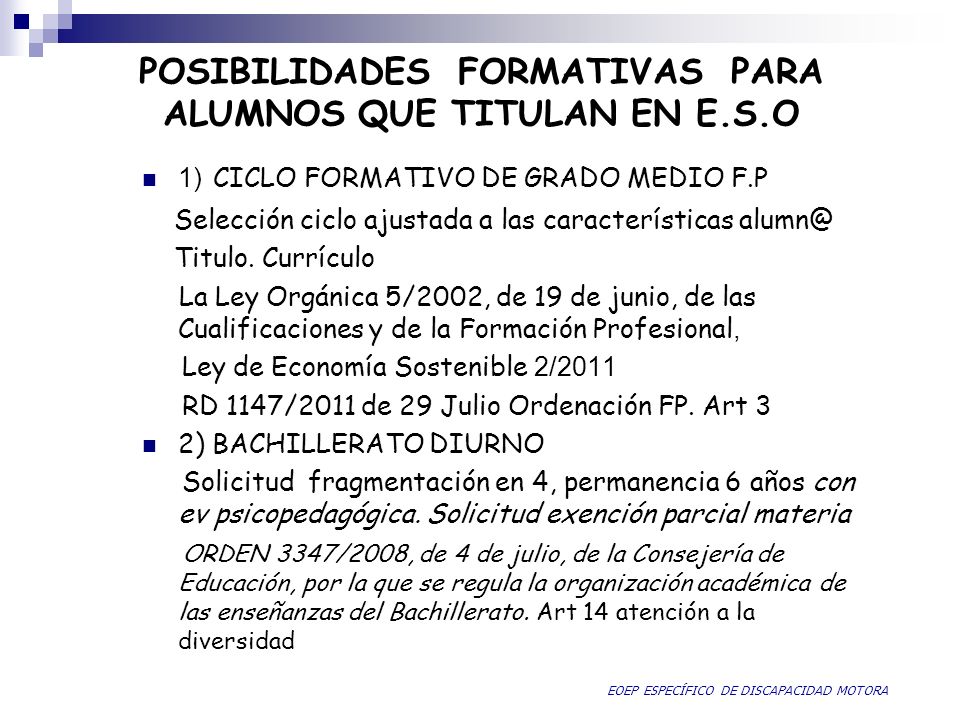 POSIBILIDADES FORMATIVAS PARA ALUMNOS QUE TITULAN EN E.S.O

1) CICLO FORMATIVO DE GRADO MEDIO F.P

Selección ciclo ajustada a las características alumn@

Titulo. Currículo

La Ley Orgánica 5/2002, de 19 de junio, de las Cualificaciones y de la Formación Profesional,

Ley de Economía Sostenible 2/2011

RD 1147/2011 de 29 Julio Ordenación FP. Art 3

2) BACHILLERATO DIURNO

Solicitud fragmentación en 4, permanencia 6 años con ev psicopedagógica. Solicitud exención parcial materia

ORDEN 3347/2008, de 4 de julio, de la Consejería de Educación, por la que se regula la organización académica de las enseñanzas del Bachillerato. Art 14 atención a la diversidad

EOEP ESPECÍFICO DE DISCAPACIDAD MOTORA